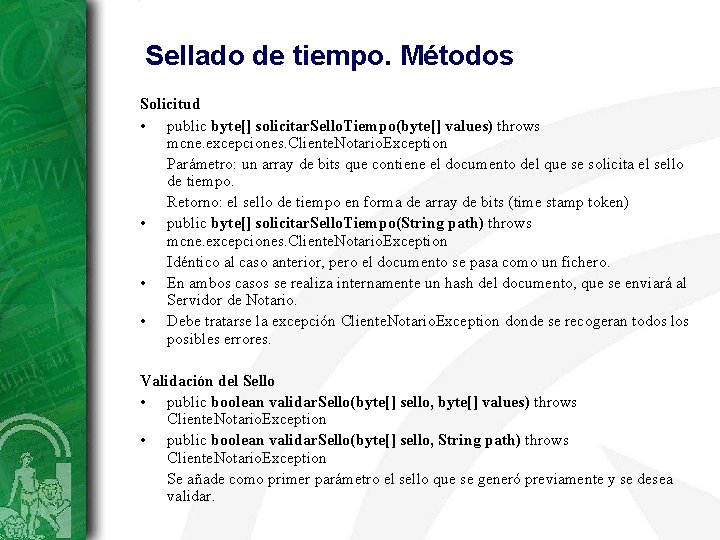 Sellado de tiempo. Métodos

Solicitud

• public byte[] solicitarSelloTiempo(byte[] values) throws mcne.excepciones.ClienteNotarioException

Parámetro: un array de bits que contiene el documento del que se solicita el sello de tiempo.

Retorno: el sello de tiempo en forma de array de bits (time stamp token)

• public byte[] solicitarSelloTiempo(String path) throws mcne.excepciones.ClienteNotarioException

Idéntico al caso anterior, pero el documento se pasa como un fichero.

• En ambos casos se realiza internamente un hash del documento, que se enviará al Servidor de Notario.

• Debe tratarse la excepción ClienteNotarioException donde se recogeran todos los posibles errores.

Validación del Sello

• public boolean validarSello(byte[] sello, byte[] values) throws ClienteNotarioException

• public boolean validarSello(byte[] sello, String path) throws ClienteNotarioException

Se añade como primer parámetro el sello que se generó previamente y se desea validar.